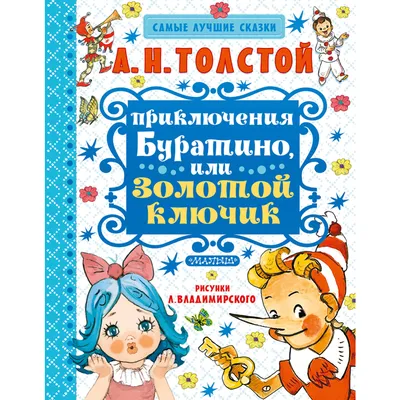 САМЫЕ ЛУЧШИЕ СКАЗКИ

А. Н. ТОЛСТОЙ

Приключения Буратино, или Золотой ключик

МАЛЫШ

РИСУНКИ Л. ВЛАДИМИРСКОГО